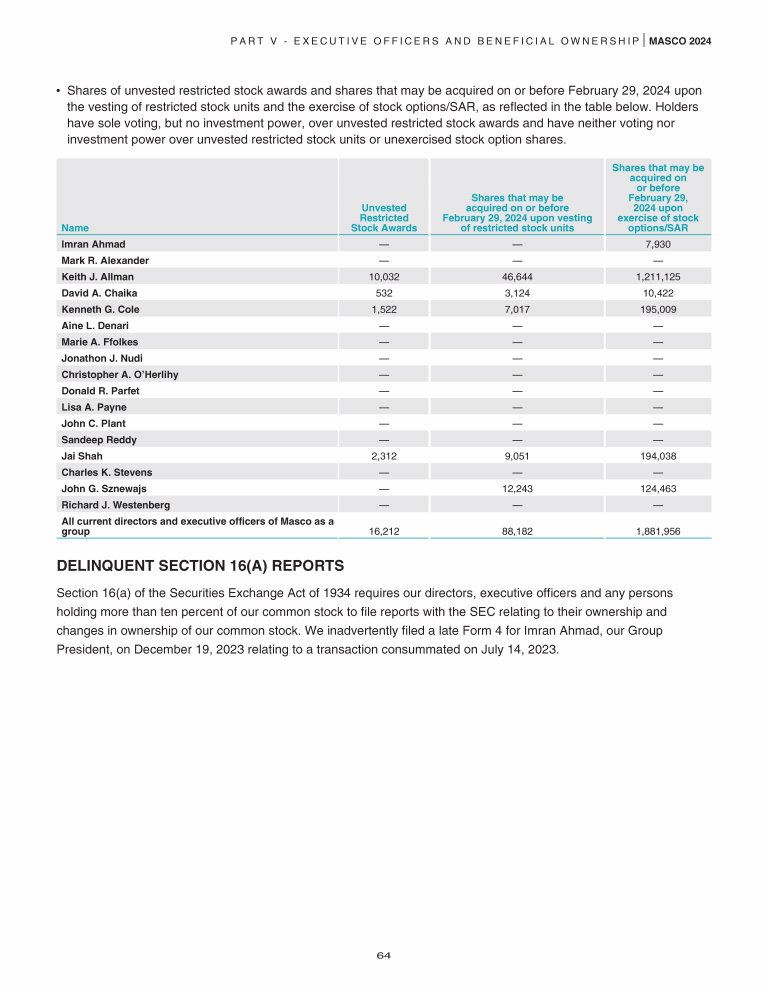 PART V - EXECUTIVE OFFICERS AND BENEFICIAL OWNERSHIP | MASCO 2024

• Shares of unvested restricted stock awards and shares that may be acquired on or before February 29, 2024 upon the vesting of restricted stock units and the exercise of stock options/SAR, as reflected in the table below. Holders have sole voting, but no investment power, over unvested restricted stock awards and have neither voting nor investment power over unvested restricted stock units or unexercised stock option shares.

| Name | Unvested Restricted Stock Awards | Shares that may be acquired on or before February 29, 2024 upon vesting of restricted stock units | Shares that may be acquired on or before February 29, 2024 upon exercise of stock options/SAR |
|---|---|---|---|
| Imran Ahmad | — | — | 7,930 |
| Mark R. Alexander | — | — | — |
| Keith J. Allman | 10,032 | 46,644 | 1,211,125 |
| David A. Chaika | 532 | 3,124 | 10,422 |
| Kenneth G. Cole | 1,522 | 7,017 | 195,009 |
| Aine L. Denari | — | — | — |
| Marie A. Ffolkes | — | — | — |
| Jonathon J. Nudi | — | — | — |
| Christopher A. O'Herlihy | — | — | — |
| Donald R. Parfet | — | — | — |
| Lisa A. Payne | — | — | — |
| John C. Plant | — | — | — |
| Sandeep Reddy | — | — | — |
| Jai Shah | 2,312 | 9,051 | 194,038 |
| Charles K. Stevens | — | — | — |
| John G. Sznewajs | — | 12,243 | 124,463 |
| Richard J. Westenberg | — | — | — |
| All current directors and executive officers of Masco as a group | 16,212 | 88,182 | 1,881,956 |

DELINQUENT SECTION 16(A) REPORTS

Section 16(a) of the Securities Exchange Act of 1934 requires our directors, executive officers and any persons holding more than ten percent of our common stock to file reports with the SEC relating to their ownership and changes in ownership of our common stock. We inadvertently filed a late Form 4 for Imran Ahmad, our Group President, on December 19, 2023 relating to a transaction consummated on July 14, 2023.

64